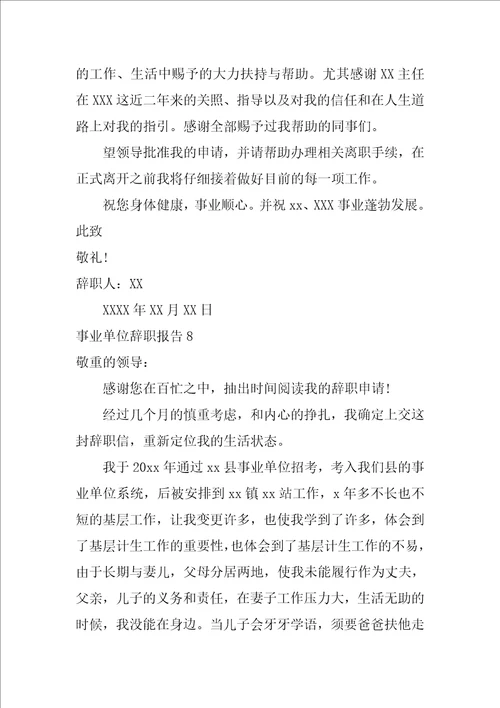 的工作、生活中赐予的大力扶持与帮助。尤其感谢XX主任在XXX这近二年来的关照、指导以及对我的信任和在人生道路上对我的指引。感谢全部赐予过我帮助的同事们。

望领导批准我的申请，并请帮助办理相关离职手续，在正式离开之前我将仔细接着做好目前的每一项工作。

祝您身体健康，事业顺心。并祝xx、XXX事业蓬勃发展。

此致

敬礼！

辞职人：XX

XXXX年XX月XX日

事业单位辞职报告8

敬重的领导：

感谢您在百忙之中，抽出时间阅读我的辞职申请！

经过几个月的慎重考虑，和内心的挣扎，我确定上交这封辞职信，重新定位我的生活状态。

我于20xx年通过xx县事业单位招考，考入我们县的事业单位系统，后被安排到xx镇xx站工作，x年多不长也不短的基层工作，让我变更许多，也使我学到了许多，体会到了基层计生工作的重要性，也体会到了基层计生工作的不易，由于长期与妻儿，父母分居两地，使我未能履行作为丈夫，父亲，儿子的义务和责任，在妻子工作压力大，生活无助的时候，我没能在身边。当儿子会牙牙学语，须要爸爸扶他走